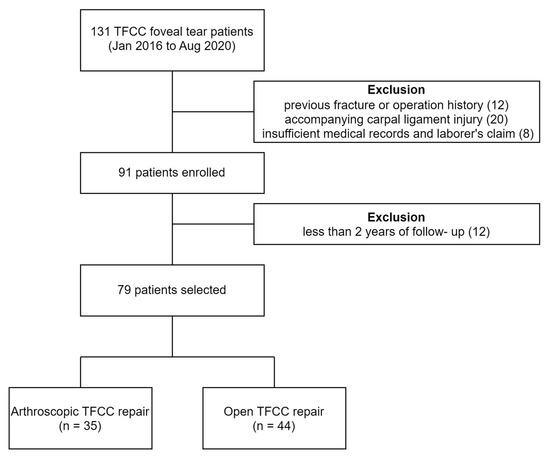 131 TFCC foveal tear patients
(Jan 2016 to Aug 2020)

Exclusion
previous fracture or operation history (12)
accompanying carpal ligament injury (20)
insufficient medical records and laborer's claim (8)

91 patients enrolled

Exclusion
less than 2 years of follow- up (12)

79 patients selected

Arthroscopic TFCC repair
(n = 35)

Open TFCC repair
(n = 44)